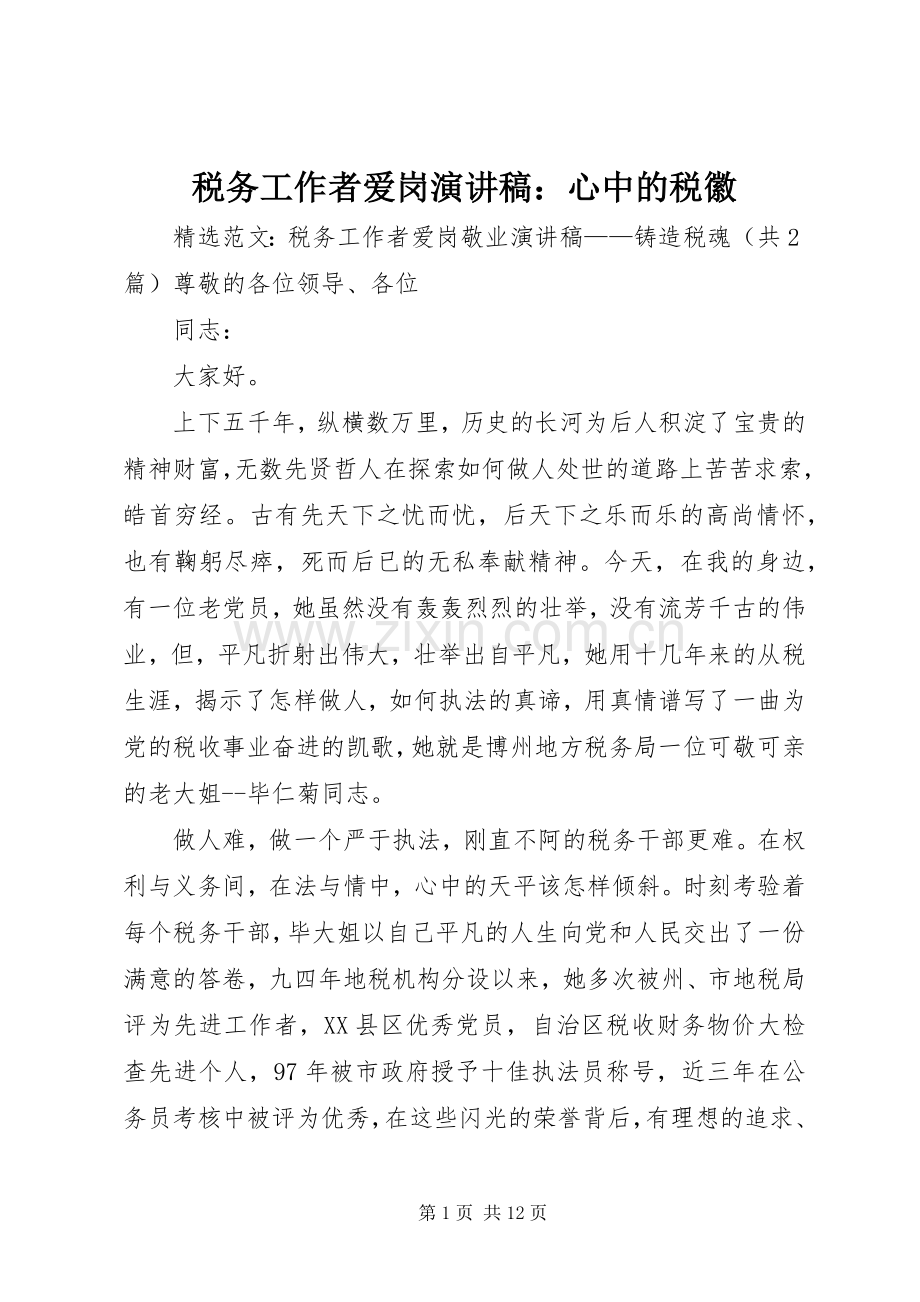 税务工作者爱岗演讲稿：心中的税徽

精选范文:税务工作者爱岗敬业演讲稿——铸造税魂（共2篇）尊敬的各位领导、各位

同志：

大家好。

上下五千年，纵横数万里，历史的长河为后人积淀了宝贵的精神财富,无数先贤哲人在探索如何做人处世的道路上苦苦求索，皓首穷经。古有先天下之忧而忧，后天下之乐而乐的高尚情怀，也有鞠躬尽瘁，死而后已的无私奉献精神。今天，在我的身边，有一位老党员，她虽然没有轰轰烈烈的壮举，没有流芳千古的伟业，但，平凡折射出伟大，壮举出自平凡，她用十几年来的从税生涯，揭示了怎样做人，如何执法的真谛，用真情谱写了一曲为党的税收事业奋进的凯歌,她就是博州地方税务局一位可敬可亲的老大姐--毕仁菊同志。

做人难，做一个严于执法，刚直不阿的税务干部更难。在权利与义务间，在法与情中，心中的天平该怎样倾斜。时刻考验着每个税务干部,毕大姐以自己平凡的人生向党和人民交出了一份满意的答卷，九四年地税机构分设以来，她多次被州、市地税局评为先进工作者，XX县区优秀党员，自治区税收财务物价大检查先进个人，97年被市政府授予十佳执法员称号，近三年在公务员考核中被评为优秀,在这些闪光的荣誉背后,有理想的追求、

第1页 共12页

www.zixin.com.cn